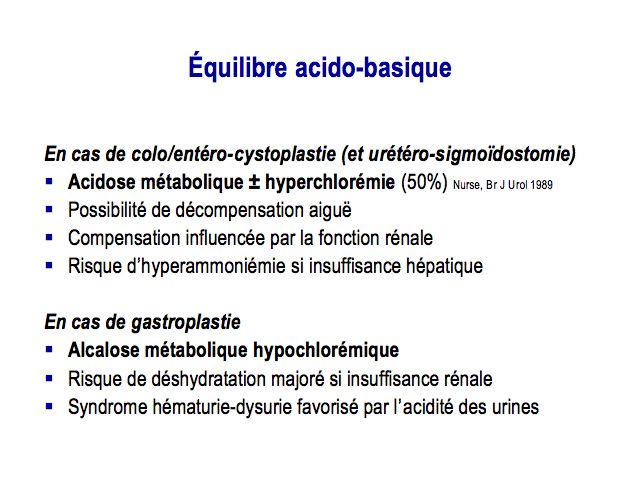 Équilibre acido-basique

En cas de colo/entéro-cystoplastie (et urétéro-sigmoïdostomie)
▪ Acidose métabolique ± hyperchlorémie (50%) Nurse, Br J Urol 1989
▪ Possibilité de décompensation aiguë
▪ Compensation influencée par la fonction rénale
▪ Risque d'hyperammoniémie si insuffisance hépatique

En cas de gastroplastie
▪ Alcalose métabolique hypochlorémique
▪ Risque de déshydratation majoré si insuffisance rénale
▪ Syndrome hématurie-dysurie favorisé par l'acidité des urines